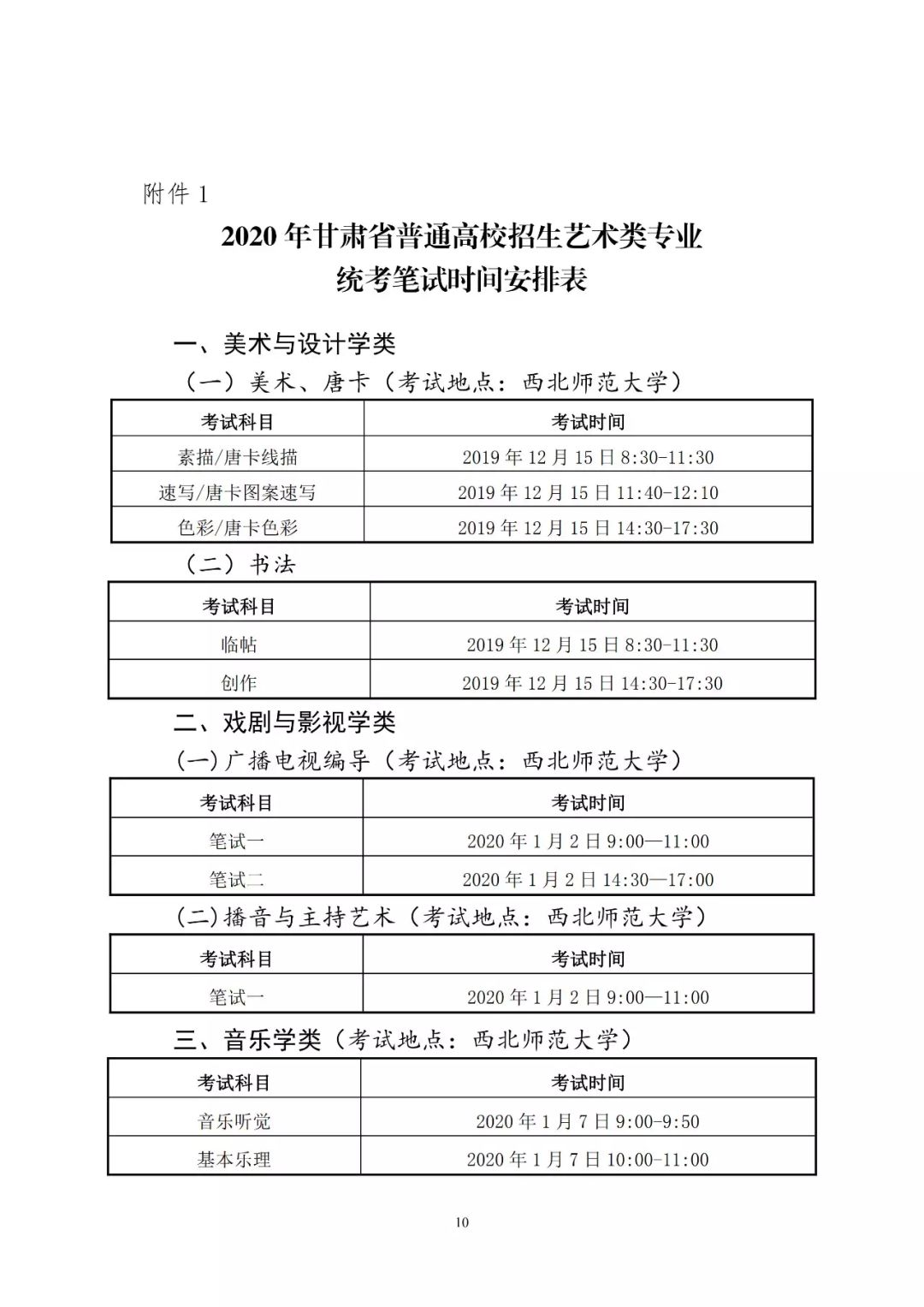 附件 1

2020 年甘肃省普通高校招生艺术类专业
统考笔试时间安排表

一、美术与设计学类

（一）美术、唐卡（考试地点：西北师范大学）

| 考试科目 | 考试时间 |
|---|---|
| 素描/唐卡线描 | 2019 年 12 月 15 日 8:30-11:30 |
| 速写/唐卡图案速写 | 2019 年 12 月 15 日 11:40-12:10 |
| 色彩/唐卡色彩 | 2019 年 12 月 15 日 14:30-17:30 |

（二）书法

| 考试科目 | 考试时间 |
|---|---|
| 临帖 | 2019 年 12 月 15 日 8:30-11:30 |
| 创作 | 2019 年 12 月 15 日 14:30-17:30 |

二、戏剧与影视学类

(一)广播电视编导（考试地点：西北师范大学）

| 考试科目 | 考试时间 |
|---|---|
| 笔试一 | 2020 年 1 月 2 日 9:00—11:00 |
| 笔试二 | 2020 年 1 月 2 日 14:30—17:00 |

(二)播音与主持艺术（考试地点：西北师范大学）

| 考试科目 | 考试时间 |
|---|---|
| 笔试一 | 2020 年 1 月 2 日 9:00—11:00 |

三、音乐学类（考试地点：西北师范大学）

| 考试科目 | 考试时间 |
|---|---|
| 音乐听觉 | 2020 年 1 月 7 日 9:00-9:50 |
| 基本乐理 | 2020 年 1 月 7 日 10:00-11:00 |

10